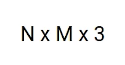 N x M x 3